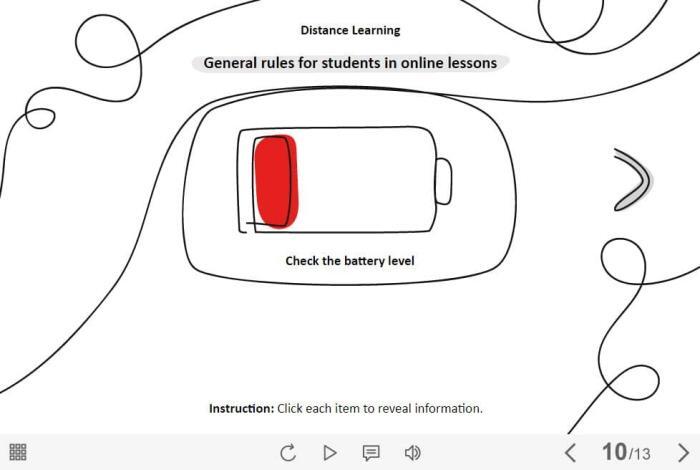 Distance Learning

General rules for students in online lessons

Check the battery level

Instruction: Click each item to reveal information.

10/13